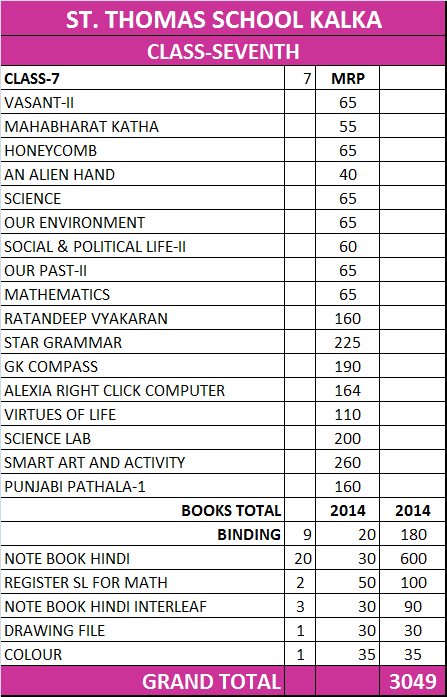 ST. THOMAS SCHOOL KALKA

CLASS-SEVENTH

| CLASS-7 | 7 | MRP | |
|---|---|---|---|
| VASANT-II | | 65 | |
| MAHABHARAT KATHA | | 55 | |
| HONEYCOMB | | 65 | |
| AN ALIEN HAND | | 40 | |
| SCIENCE | | 65 | |
| OUR ENVIRONMENT | | 65 | |
| SOCIAL & POLITICAL LIFE-II | | 60 | |
| OUR PAST-II | | 65 | |
| MATHEMATICS | | 65 | |
| RATANDEEP VYAKARAN | | 160 | |
| STAR GRAMMAR | | 225 | |
| GK COMPASS | | 190 | |
| ALEXIA RIGHT CLICK COMPUTER | | 164 | |
| VIRTUES OF LIFE | | 110 | |
| SCIENCE LAB | | 200 | |
| SMART ART AND ACTIVITY | | 260 | |
| PUNJABI PATHALA-1 | | 160 | |
| BOOKS TOTAL | | 2014 | 2014 |
| BINDING | 9 | 20 | 180 |
| NOTE BOOK HINDI | 20 | 30 | 600 |
| REGISTER SL FOR MATH | 2 | 50 | 100 |
| NOTE BOOK HINDI INTERLEAF | 3 | 30 | 90 |
| DRAWING FILE | 1 | 30 | 30 |
| COLOUR | 1 | 35 | 35 |
| GRAND TOTAL | | | 3049 |